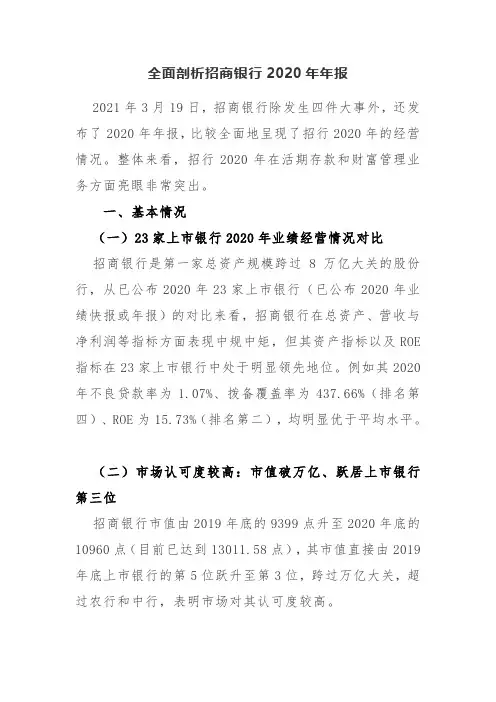 全面剖析招商银行 2020 年年报

2021 年 3 月 19 日，招商银行除发生四件大事外，还发布了 2020 年年报，比较全面地呈现了招行 2020 年的经营情况。整体来看，招行 2020 年在活期存款和财富管理业务方面亮眼非常突出。

一、基本情况

（一）23 家上市银行 2020 年业绩经营情况对比

招商银行是第一家总资产规模跨过 8 万亿大关的股份行，从已公布 2020 年 23 家上市银行（已公布 2020 年业绩快报或年报）的对比来看，招商银行在总资产、营收与净利润等指标方面表现中规中矩，但其资产指标以及 ROE 指标在 23 家上市银行中处于明显领先地位。例如其 2020 年不良贷款率为 1.07%、拨备覆盖率为 437.66%（排名第四）、ROE 为 15.73%（排名第二），均明显优于平均水平。

（二）市场认可度较高：市值破万亿、跃居上市银行第三位

招商银行市值由 2019 年底的 9399 点升至 2020 年底的 10960 点（目前已达到 13011.58 点），其市值直接由 2019 年底上市银行的第 5 位跃升至第 3 位，跨过万亿大关，超过农行和中行，表明市场对其认可度较高。